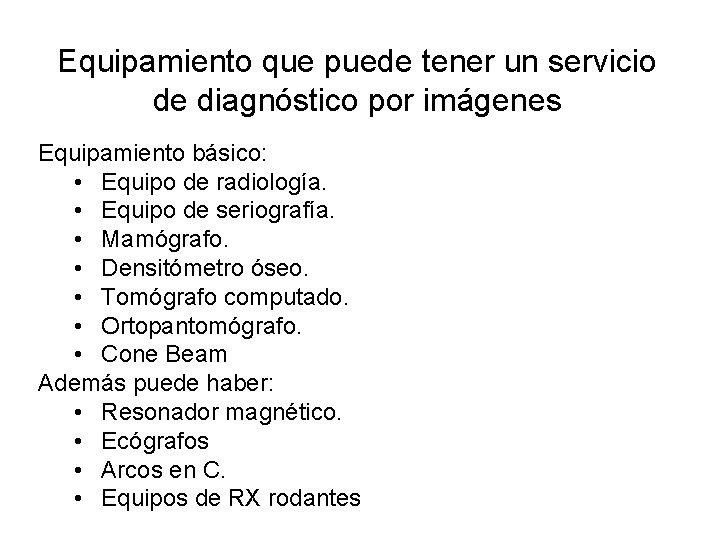 Equipamiento que puede tener un servicio de diagnóstico por imágenes

Equipamiento básico:
• Equipo de radiología.
• Equipo de seriografía.
• Mamógrafo.
• Densitómetro óseo.
• Tomógrafo computado.
• Ortopantomógrafo.
• Cone Beam
Además puede haber:
• Resonador magnético.
• Ecógrafos
• Arcos en C.
• Equipos de RX rodantes